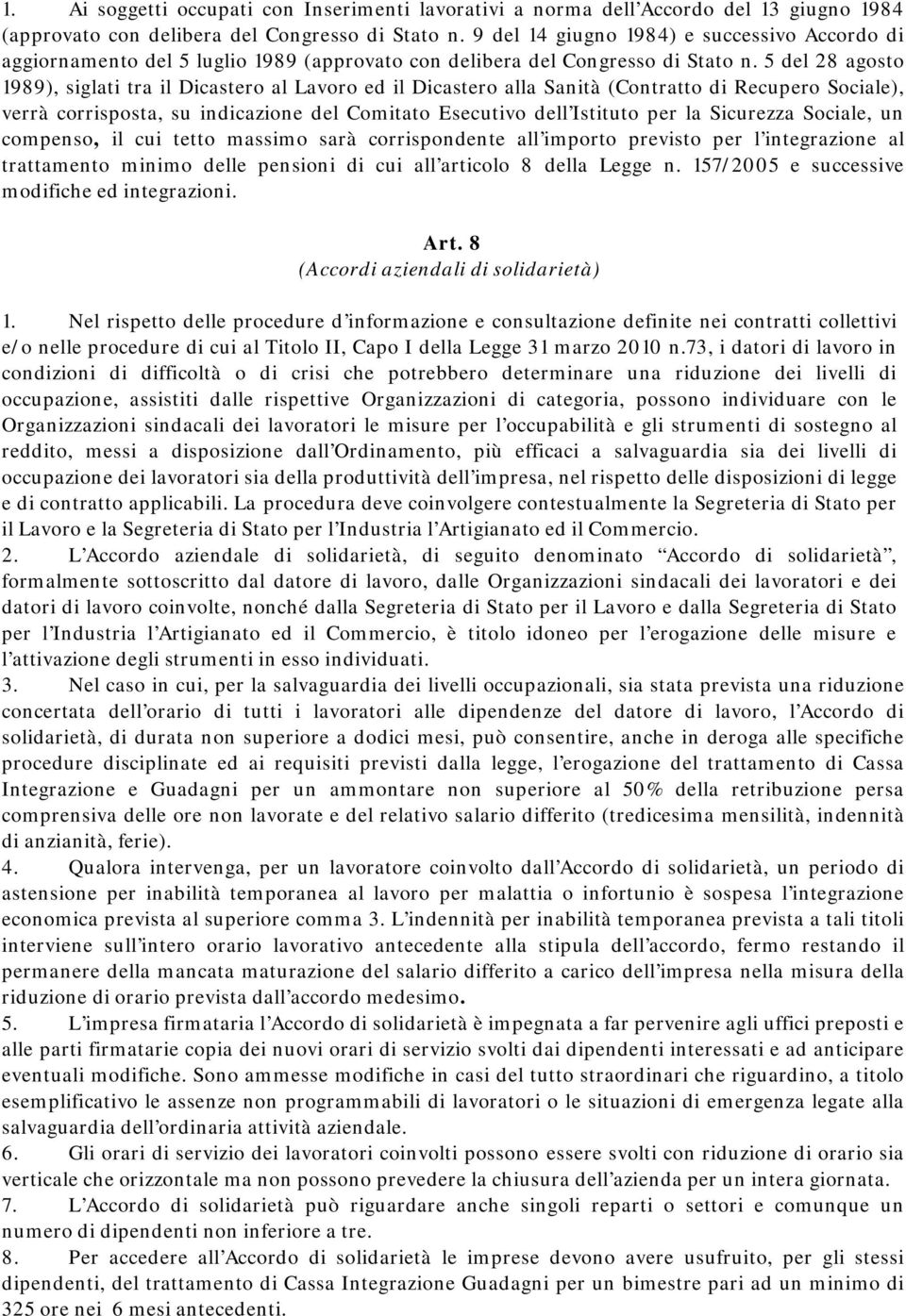 1. Ai soggetti occupati con Inserimenti lavorativi a norma dell'Accordo del 13 giugno 1984 (approvato con delibera del Congresso di Stato n. 9 del 14 giugno 1984) e successivo Accordo di aggiornamento del 5 luglio 1989 (approvato con delibera del Congresso di Stato n. 5 del 28 agosto 1989), siglati tra il Dicastero al Lavoro ed il Dicastero alla Sanità (Contratto di Recupero Sociale), verrà corrisposta, su indicazione del Comitato Esecutivo dell'Istituto per la Sicurezza Sociale, un compenso, il cui tetto massimo sarà corrispondente all'importo previsto per l'integrazione al trattamento minimo delle pensioni di cui all'articolo 8 della Legge n. 157/2005 e successive modifiche ed integrazioni.

Art. 8
(Accordi aziendali di solidarietà)

1. Nel rispetto delle procedure d'informazione e consultazione definite nei contratti collettivi e/o nelle procedure di cui al Titolo II, Capo I della Legge 31 marzo 2010 n.73, i datori di lavoro in condizioni di difficoltà o di crisi che potrebbero determinare una riduzione dei livelli di occupazione, assistiti dalle rispettive Organizzazioni di categoria, possono individuare con le Organizzazioni sindacali dei lavoratori le misure per l'occupabilità e gli strumenti di sostegno al reddito, messi a disposizione dall'Ordinamento, più efficaci a salvaguardia sia dei livelli di occupazione dei lavoratori sia della produttività dell'impresa, nel rispetto delle disposizioni di legge e di contratto applicabili. La procedura deve coinvolgere contestualmente la Segreteria di Stato per il Lavoro e la Segreteria di Stato per l'Industria l'Artigianato ed il Commercio.
2. L'Accordo aziendale di solidarietà, di seguito denominato "Accordo di solidarietà", formalmente sottoscritto dal datore di lavoro, dalle Organizzazioni sindacali dei lavoratori e dei datori di lavoro coinvolte, nonché dalla Segreteria di Stato per il Lavoro e dalla Segreteria di Stato per l'Industria l'Artigianato ed il Commercio, è titolo idoneo per l'erogazione delle misure e l'attivazione degli strumenti in esso individuati.
3. Nel caso in cui, per la salvaguardia dei livelli occupazionali, sia stata prevista una riduzione concertata dell'orario di tutti i lavoratori alle dipendenze del datore di lavoro, l'Accordo di solidarietà, di durata non superiore a dodici mesi, può consentire, anche in deroga alle specifiche procedure disciplinate ed ai requisiti previsti dalla legge, l'erogazione del trattamento di Cassa Integrazione e Guadagni per un ammontare non superiore al 50% della retribuzione persa comprensiva delle ore non lavorate e del relativo salario differito (tredicesima mensilità, indennità di anzianità, ferie).
4. Qualora intervenga, per un lavoratore coinvolto dall'Accordo di solidarietà, un periodo di astensione per inabilità temporanea al lavoro per malattia o infortunio è sospesa l'integrazione economica prevista al superiore comma 3. L'indennità per inabilità temporanea prevista a tali titoli interviene sull'intero orario lavorativo antecedente alla stipula dell'accordo, fermo restando il permanere della mancata maturazione del salario differito a carico dell'impresa nella misura della riduzione di orario prevista dall'accordo medesimo.
5. L'impresa firmataria l'Accordo di solidarietà è impegnata a far pervenire agli uffici preposti e alle parti firmatarie copia dei nuovi orari di servizio svolti dai dipendenti interessati e ad anticipare eventuali modifiche. Sono ammesse modifiche in casi del tutto straordinari che riguardino, a titolo esemplificativo le assenze non programmabili di lavoratori o le situazioni di emergenza legate alla salvaguardia dell'ordinaria attività aziendale.
6. Gli orari di servizio dei lavoratori coinvolti possono essere svolti con riduzione di orario sia verticale che orizzontale ma non possono prevedere la chiusura dell'azienda per un intera giornata.
7. L'Accordo di solidarietà può riguardare anche singoli reparti o settori e comunque un numero di dipendenti non inferiore a tre.
8. Per accedere all'Accordo di solidarietà le imprese devono avere usufruito, per gli stessi dipendenti, del trattamento di Cassa Integrazione Guadagni per un bimestre pari ad un minimo di 325 ore nei 6 mesi antecedenti.